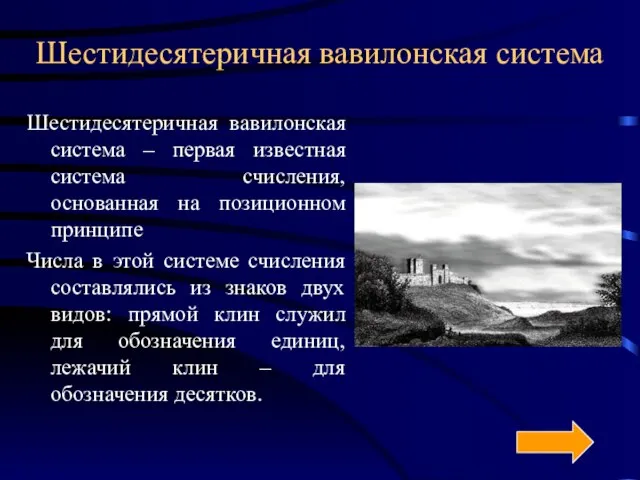 Шестидесятеричная вавилонская система

Шестидесятеричная вавилонская система – первая известная система счисления, основанная на позиционном принципе

Числа в этой системе счисления составлялись из знаков двух видов: прямой клин служил для обозначения единиц, лежачий клин – для обозначения десятков.